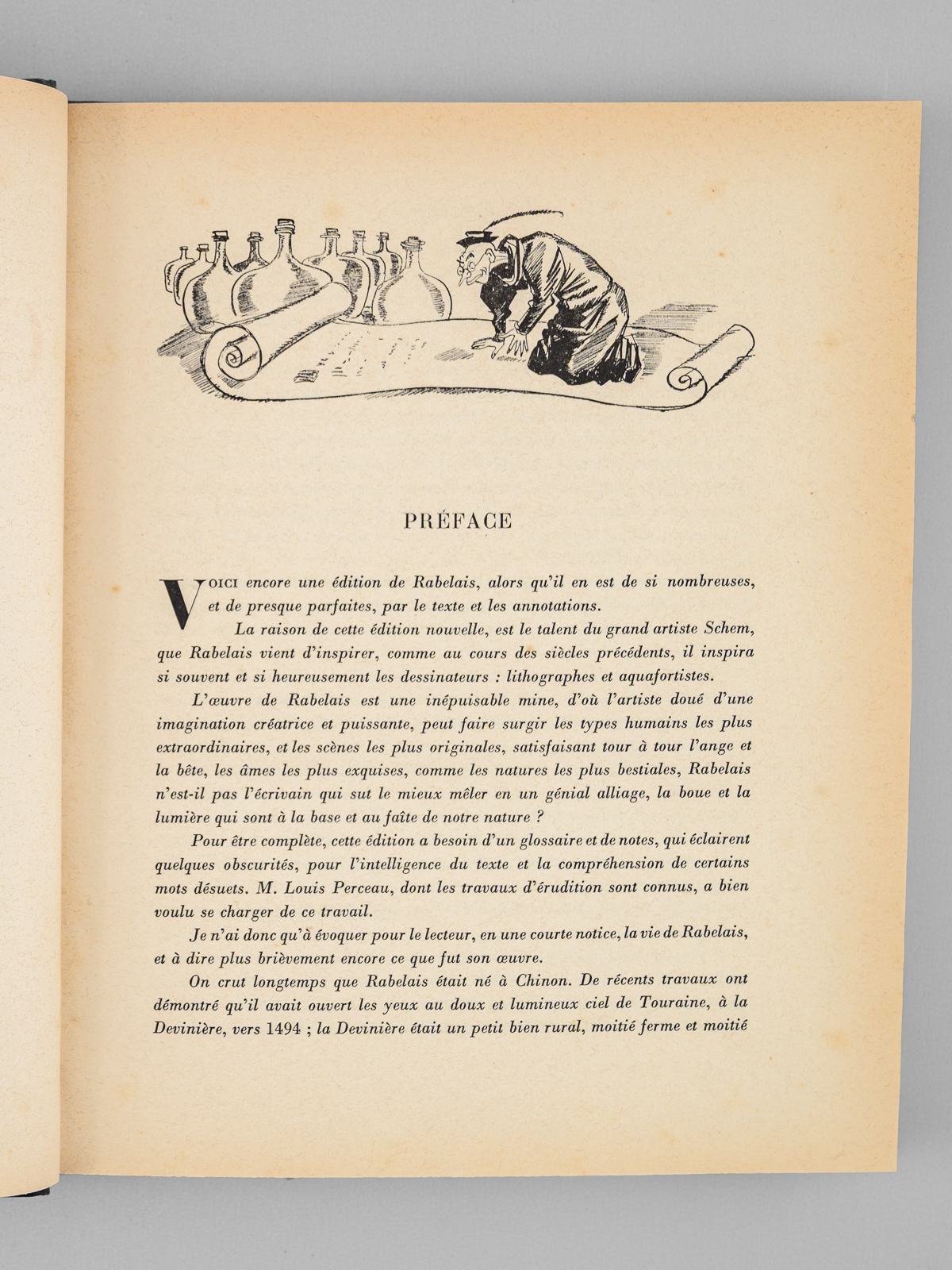 PRÉFACE

VOICI encore une édition de Rabelais, alors qu'il en est de si nombreuses, et de presque parfaites, par le texte et les annotations.

La raison de cette édition nouvelle, est le talent du grand artiste Schem, que Rabelais vient d'inspirer, comme au cours des siècles précédents, il inspira si souvent et si heureusement les dessinateurs : lithographes et aquafortistes.

L'œuvre de Rabelais est une inépuisable mine, d'où l'artiste doué d'une imagination créatrice et puissante, peut faire surgir les types humains les plus extraordinaires, et les scènes les plus originales, satisfaisant tour à tour l'ange et la bête, les âmes les plus exquises, comme les natures les plus bestiales, Rabelais n'est-il pas l'écrivain qui sut le mieux mêler en un génial alliage, la boue et la lumière qui sont à la base et au faîte de notre nature ?

Pour être complète, cette édition a besoin d'un glossaire et de notes, qui éclairent quelques obscurités, pour l'intelligence du texte et la compréhension de certains mots désuets. M. Louis Perceau, dont les travaux d'érudition sont connus, a bien voulu se charger de ce travail.

Je n'ai donc qu'à évoquer pour le lecteur, en une courte notice, la vie de Rabelais, et à dire plus brièvement encore ce que fut son œuvre.

On crut longtemps que Rabelais était né à Chinon. De récents travaux ont démontré qu'il avait ouvert les yeux au doux et lumineux ciel de Touraine, à la Devinière, vers 1494 ; la Devinière était un petit bien rural, moitié ferme et moitié